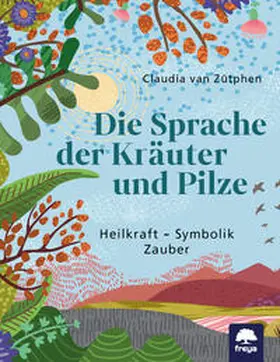 Claudia van Zütphen

Die Sprache der Kräuter und Pilze

Heilkraft – Symbolik
Zauber

freya